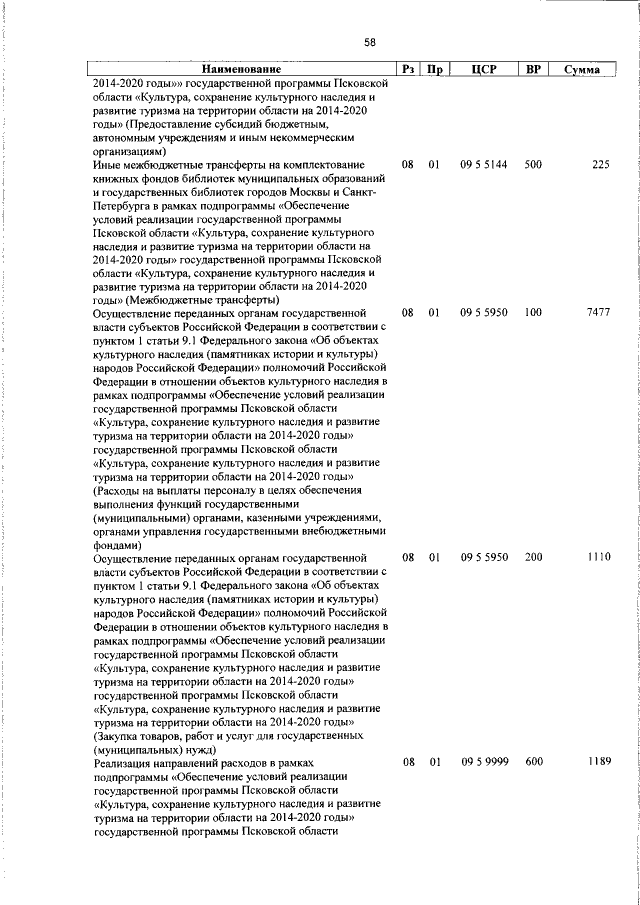 58

| Наименование | Рз | Пр | ЦСР | ВР | Сумма |
|---|---|---|---|---|---|
| 2014-2020 годы»» государственной программы Псковской области «Культура, сохранение культурного наследия и развитие туризма на территории области на 2014-2020 годы» (Предоставление субсидий бюджетным, автономным учреждениям и иным некоммерческим организациям) | | | | | |
| Иные межбюджетные трансферты на комплектование книжных фондов библиотек муниципальных образований и государственных библиотек городов Москвы и Санкт-Петербурга в рамках подпрограммы «Обеспечение условий реализации государственной программы Псковской области «Культура, сохранение культурного наследия и развитие туризма на территории области на 2014-2020 годы» государственной программы Псковской области «Культура, сохранение культурного наследия и развитие туризма на территории области на 2014-2020 годы» (Межбюджетные трансферты) | 08 | 01 | 09 5 5144 | 500 | 225 |
| Осуществление переданных органам государственной власти субъектов Российской Федерации в соответствии с пунктом 1 статьи 9.1 Федерального закона «Об объектах культурного наследия (памятниках истории и культуры) народов Российской Федерации» полномочий Российской Федерации в отношении объектов культурного наследия в рамках подпрограммы «Обеспечение условий реализации государственной программы Псковской области «Культура, сохранение культурного наследия и развитие туризма на территории области на 2014-2020 годы» государственной программы Псковской области «Культура, сохранение культурного наследия и развитие туризма на территории области на 2014-2020 годы» (Расходы на выплаты персоналу в целях обеспечения выполнения функций государственными (муниципальными) органами, казенными учреждениями, органами управления государственными внебюджетными фондами) | 08 | 01 | 09 5 5950 | 100 | 7477 |
| Осуществление переданных органам государственной власти субъектов Российской Федерации в соответствии с пунктом 1 статьи 9.1 Федерального закона «Об объектах культурного наследия (памятниках истории и культуры) народов Российской Федерации» полномочий Российской Федерации в отношении объектов культурного наследия в рамках подпрограммы «Обеспечение условий реализации государственной программы Псковской области «Культура, сохранение культурного наследия и развитие туризма на территории области на 2014-2020 годы» государственной программы Псковской области «Культура, сохранение культурного наследия и развитие туризма на территории области на 2014-2020 годы» (Закупка товаров, работ и услуг для государственных (муниципальных) нужд) | 08 | 01 | 09 5 5950 | 200 | 1110 |
| Реализация направлений расходов в рамках подпрограммы «Обеспечение условий реализации государственной программы Псковской области «Культура, сохранение культурного наследия и развитие туризма на территории области на 2014-2020 годы» государственной программы Псковской области | 08 | 01 | 09 5 9999 | 600 | 1189 |